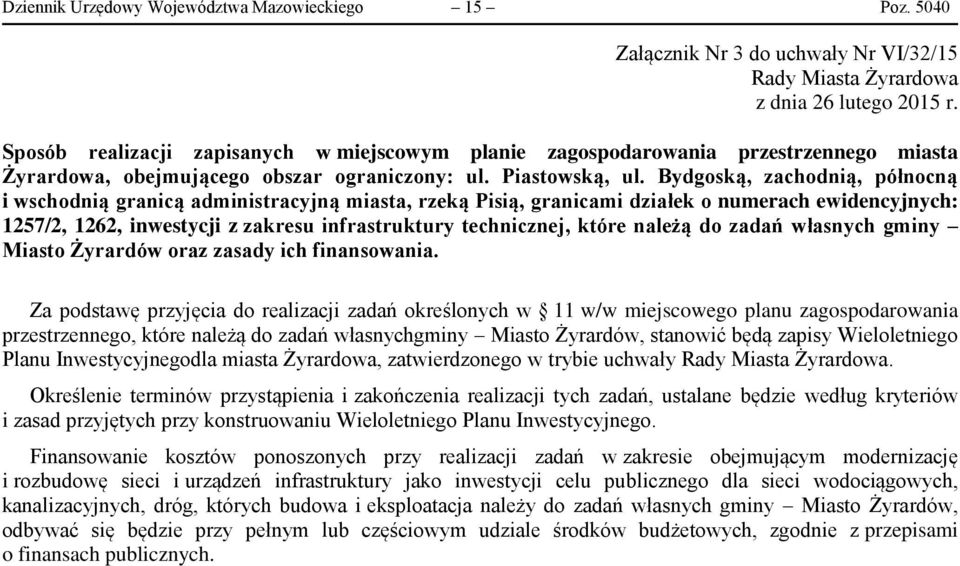 Dziennik Urzędowy Województwa Mazowieckiego – 15 – Poz. 5040

Załącznik Nr 3 do uchwały Nr VI/32/15
Rady Miasta Żyrardowa
z dnia 26 lutego 2015 r.

Sposób realizacji zapisanych w miejscowym planie zagospodarowania przestrzennego miasta Żyrardowa, obejmującego obszar ograniczony: ul. Piastowską, ul. Bydgoską, zachodnią, północną i wschodnią granicą administracyjną miasta, rzeką Pisią, granicami działek o numerach ewidencyjnych: 1257/2, 1262, inwestycji z zakresu infrastruktury technicznej, które należą do zadań własnych gminy – Miasto Żyrardów oraz zasady ich finansowania.

Za podstawę przyjęcia do realizacji zadań określonych w § 11 w/w miejscowego planu zagospodarowania przestrzennego, które należą do zadań własnychgminy – Miasto Żyrardów, stanowić będą zapisy Wieloletniego Planu Inwestycyjnegodla miasta Żyrardowa, zatwierdzonego w trybie uchwały Rady Miasta Żyrardowa.

Określenie terminów przystąpienia i zakończenia realizacji tych zadań, ustalane będzie według kryteriów i zasad przyjętych przy konstruowaniu Wieloletniego Planu Inwestycyjnego.

Finansowanie kosztów ponoszonych przy realizacji zadań w zakresie obejmującym modernizację i rozbudowę sieci i urządzeń infrastruktury jako inwestycji celu publicznego dla sieci wodociągowych, kanalizacyjnych, dróg, których budowa i eksploatacja należy do zadań własnych gminy – Miasto Żyrardów, odbywać się będzie przy pełnym lub częściowym udziale środków budżetowych, zgodnie z przepisami o finansach publicznych.